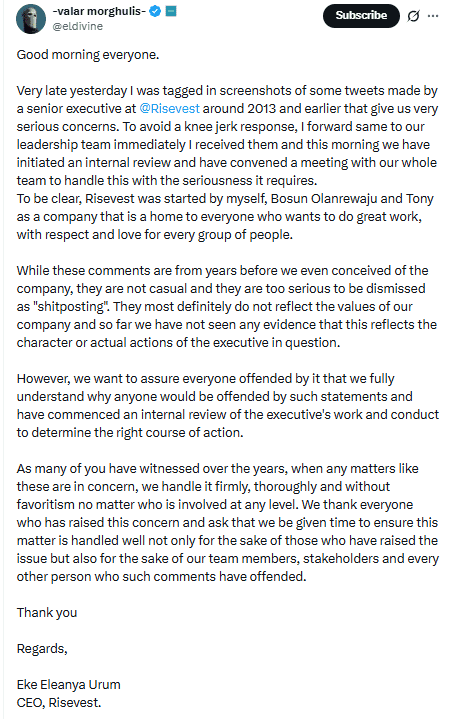 -valar morghulis-
@eldivine

Subscribe

Good morning everyone.

Very late yesterday I was tagged in screenshots of some tweets made by a senior executive at @Risevest around 2013 and earlier that give us very serious concerns. To avoid a knee jerk response, I forward same to our leadership team immediately I received them and this morning we have initiated an internal review and have convened a meeting with our whole team to handle this with the seriousness it requires.
To be clear, Risevest was started by myself, Bosun Olanrewaju and Tony as a company that is a home to everyone who wants to do great work, with respect and love for every group of people.

While these comments are from years before we even conceived of the company, they are not casual and they are too serious to be dismissed as "shitposting". They most definitely do not reflect the values of our company and so far we have not seen any evidence that this reflects the character or actual actions of the executive in question.

However, we want to assure everyone offended by it that we fully understand why anyone would be offended by such statements and have commenced an internal review of the executive's work and conduct to determine the right course of action.

As many of you have witnessed over the years, when any matters like these are in concern, we handle it firmly, thoroughly and without favoritism no matter who is involved at any level. We thank everyone who has raised this concern and ask that we be given time to ensure this matter is handled well not only for the sake of those who have raised the issue but also for the sake of our team members, stakeholders and every other person who such comments have offended.

Thank you

Regards,

Eke Eleanya Urum
CEO, Risevest.